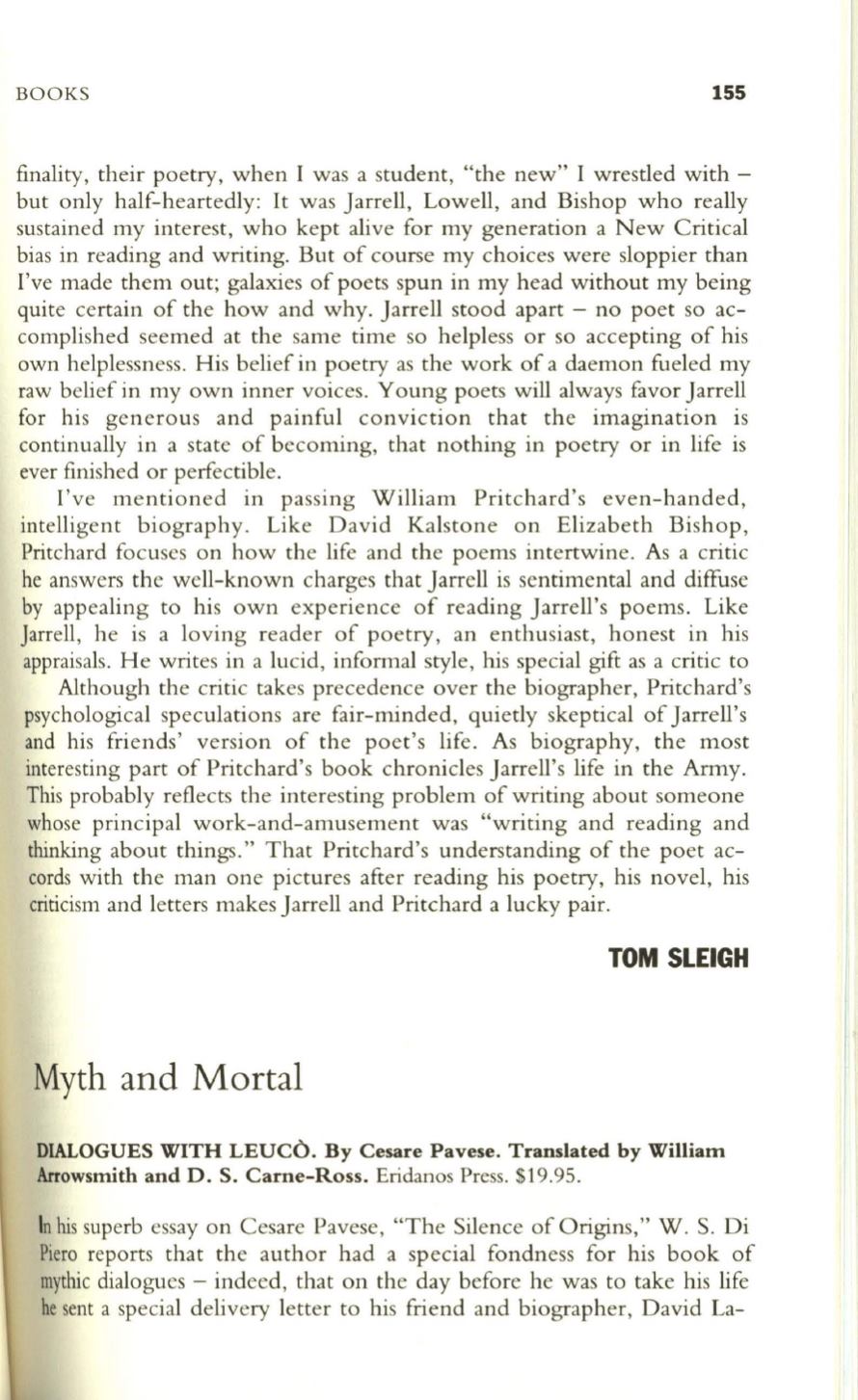 BOOKS 155

finality, their poetry, when I was a student, "the new" I wrestled with – but only half-heartedly: It was Jarrell, Lowell, and Bishop who really sustained my interest, who kept alive for my generation a New Critical bias in reading and writing. But of course my choices were sloppier than I've made them out; galaxies of poets spun in my head without my being quite certain of the how and why. Jarrell stood apart – no poet so accomplished seemed at the same time so helpless or so accepting of his own helplessness. His belief in poetry as the work of a daemon fueled my raw belief in my own inner voices. Young poets will always favor Jarrell for his generous and painful conviction that the imagination is continually in a state of becoming, that nothing in poetry or in life is ever finished or perfectible.

I've mentioned in passing William Pritchard's even-handed, intelligent biography. Like David Kalstone on Elizabeth Bishop, Pritchard focuses on how the life and the poems intertwine. As a critic he answers the well-known charges that Jarrell is sentimental and diffuse by appealing to his own experience of reading Jarrell's poems. Like Jarrell, he is a loving reader of poetry, an enthusiast, honest in his appraisals. He writes in a lucid, informal style, his special gift as a critic to

Although the critic takes precedence over the biographer, Pritchard's psychological speculations are fair-minded, quietly skeptical of Jarrell's and his friends' version of the poet's life. As biography, the most interesting part of Pritchard's book chronicles Jarrell's life in the Army. This probably reflects the interesting problem of writing about someone whose principal work-and-amusement was "writing and reading and thinking about things." That Pritchard's understanding of the poet accords with the man one pictures after reading his poetry, his novel, his criticism and letters makes Jarrell and Pritchard a lucky pair.

TOM SLEIGH

Myth and Mortal

DIALOGUES WITH LEUCÒ. By Cesare Pavese. Translated by William Arrowsmith and D. S. Carne-Ross. Eridanos Press. $19.95.

In his superb essay on Cesare Pavese, "The Silence of Origins," W. S. Di Piero reports that the author had a special fondness for his book of mythic dialogues – indeed, that on the day before he was to take his life he sent a special delivery letter to his friend and biographer, David La-